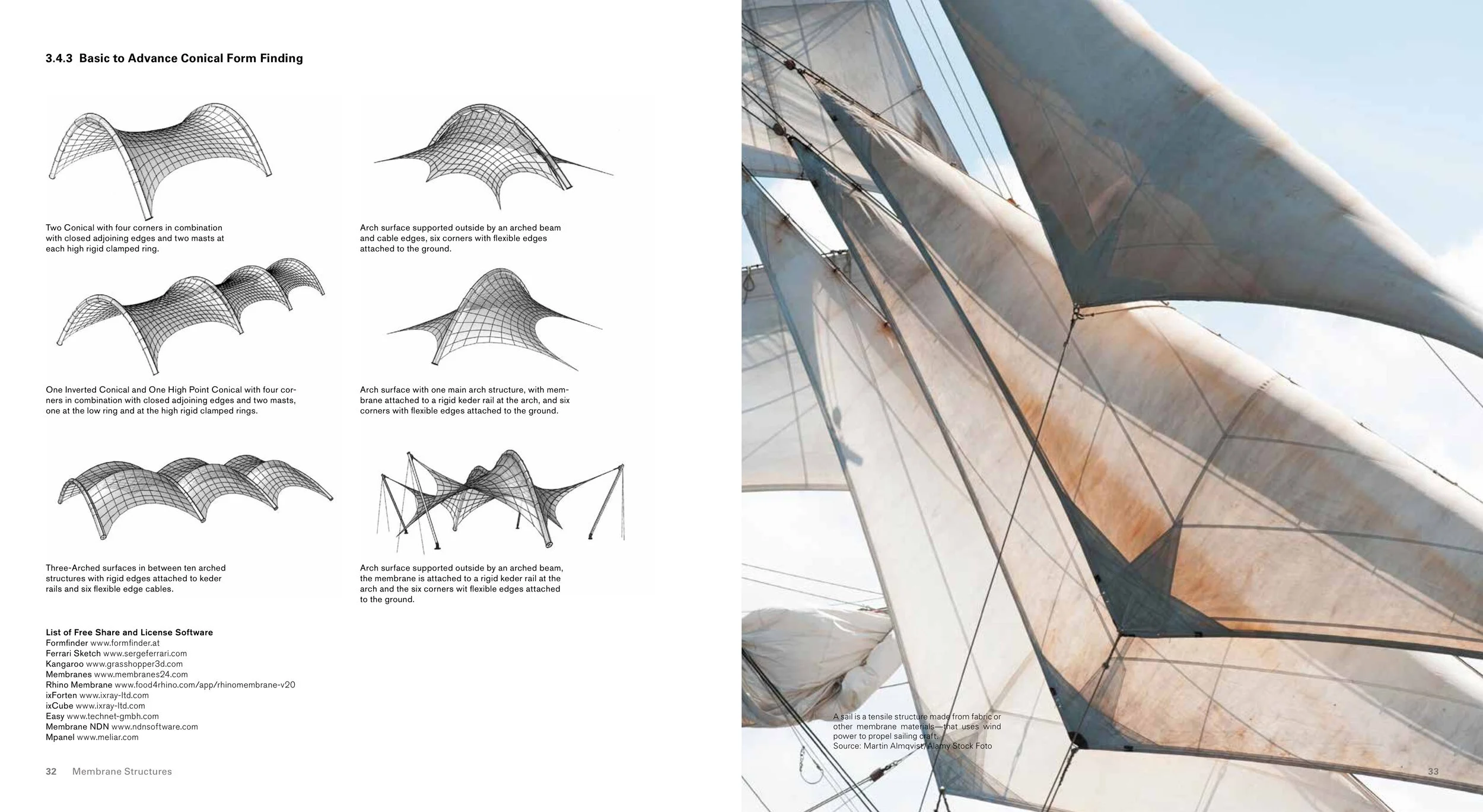 3.4.3 Basic to Advance Conical Form Finding

Two Conical with four corners in combination with closed adjoining edges and two masts at each high rigid clamped ring.

One Inverted Conical and One High Point Conical with four corners in combination with closed adjoining edges and two masts, one at the low ring and at the high rigid clamped rings.

Three-Arched surfaces in between ten arched structures with rigid edges attached to keder rails and six flexible edge cables.

Arch surface supported outside by an arched beam and cable edges, six corners with flexible edges attached to the ground.

Arch surface with one main arch structure, with membrane attached to a rigid keder rail at the arch, and six corners with flexible edges attached to the ground.

Arch surface supported outside by an arched beam, the membrane is attached to a rigid keder rail at the arch and the six corners wit flexible edges attached to the ground.

List of Free Share and License Software
Formfinder www.formfinder.at
Ferrari Sketch www.sergeferrari.com
Kangaroo www.grasshopper3d.com
Membranes www.membranes24.com
Rhino Membrane www.food4rhino.com/app/rhinomembrane-v20
ixForten www.ixray-ltd.com
ixCube www.ixray-ltd.com
Easy www.technet-gmbh.com
Membrane NDN www.ndnsoftware.com
Mpanel www.meliar.com

32 Membrane Structures

A sail is a tensile structure made from fabric or other membrane materials—that uses wind power to propel sailing craft.
Source: Martin Almqvist/Alamy Stock Foto

33